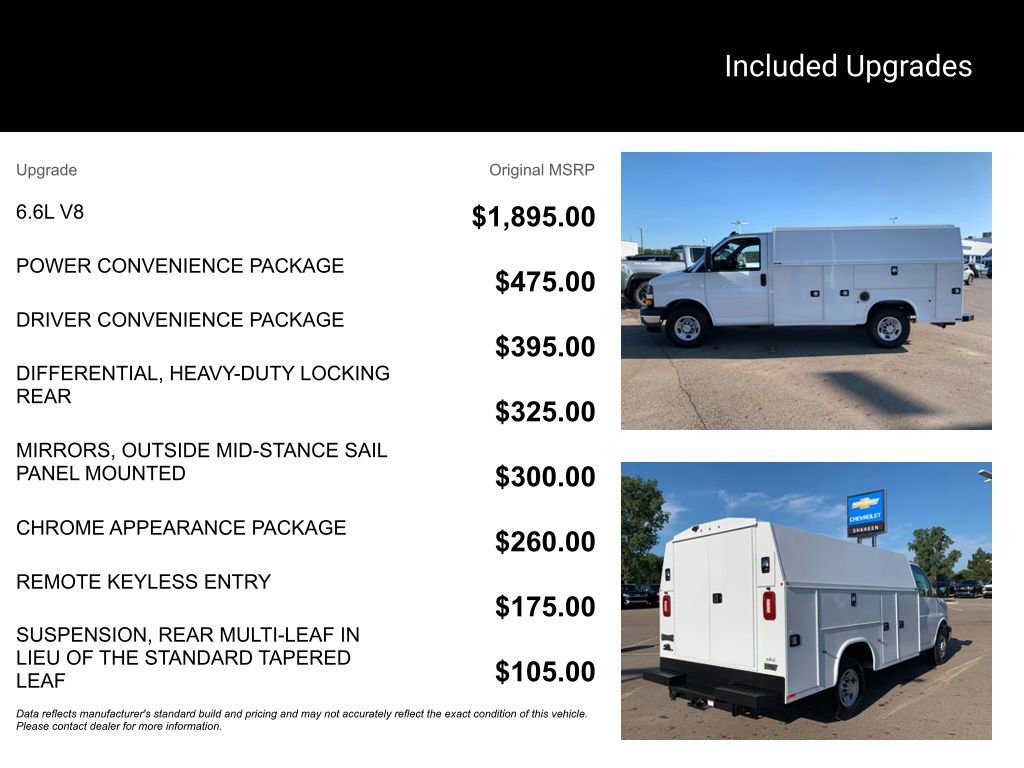 Included Upgrades

| Upgrade | Original MSRP |
|---|---|
| 6.6L V8 | $1,895.00 |
| POWER CONVENIENCE PACKAGE | $475.00 |
| DRIVER CONVENIENCE PACKAGE | $395.00 |
| DIFFERENTIAL, HEAVY-DUTY LOCKING REAR | $325.00 |
| MIRRORS, OUTSIDE MID-STANCE SAIL PANEL MOUNTED | $300.00 |
| CHROME APPEARANCE PACKAGE | $260.00 |
| REMOTE KEYLESS ENTRY | $175.00 |
| SUSPENSION, REAR MULTI-LEAF IN LIEU OF THE STANDARD TAPERED LEAF | $105.00 |

Data reflects manufacturer's standard build and pricing and may not accurately reflect the exact condition of this vehicle. Please contact dealer for more information.

CHEVROLET
SHAHEEN